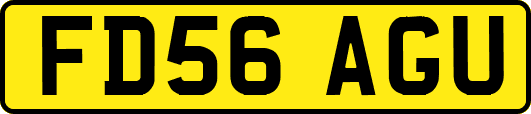 FD56 AGU